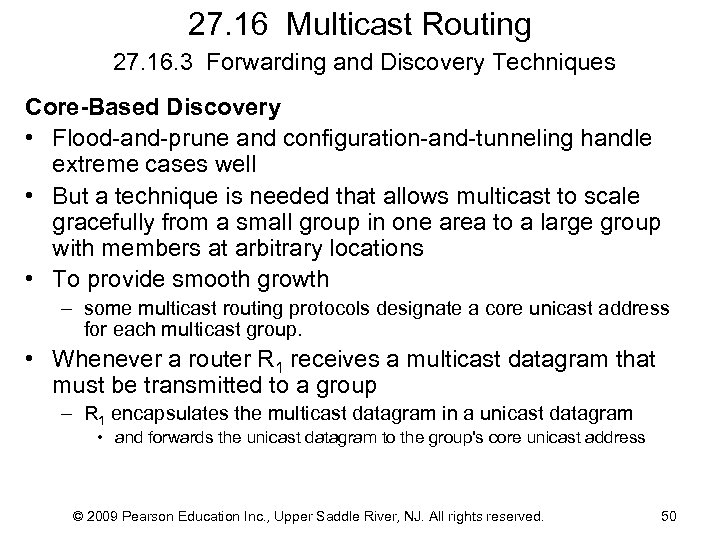 27.16 Multicast Routing

27.16.3 Forwarding and Discovery Techniques

Core-Based Discovery

• Flood-and-prune and configuration-and-tunneling handle extreme cases well

• But a technique is needed that allows multicast to scale gracefully from a small group in one area to a large group with members at arbitrary locations

• To provide smooth growth

– some multicast routing protocols designate a core unicast address for each multicast group.

• Whenever a router $R_1$ receives a multicast datagram that must be transmitted to a group

– $R_1$ encapsulates the multicast datagram in a unicast datagram

• and forwards the unicast datagram to the group's core unicast address

© 2009 Pearson Education Inc., Upper Saddle River, NJ. All rights reserved.

50